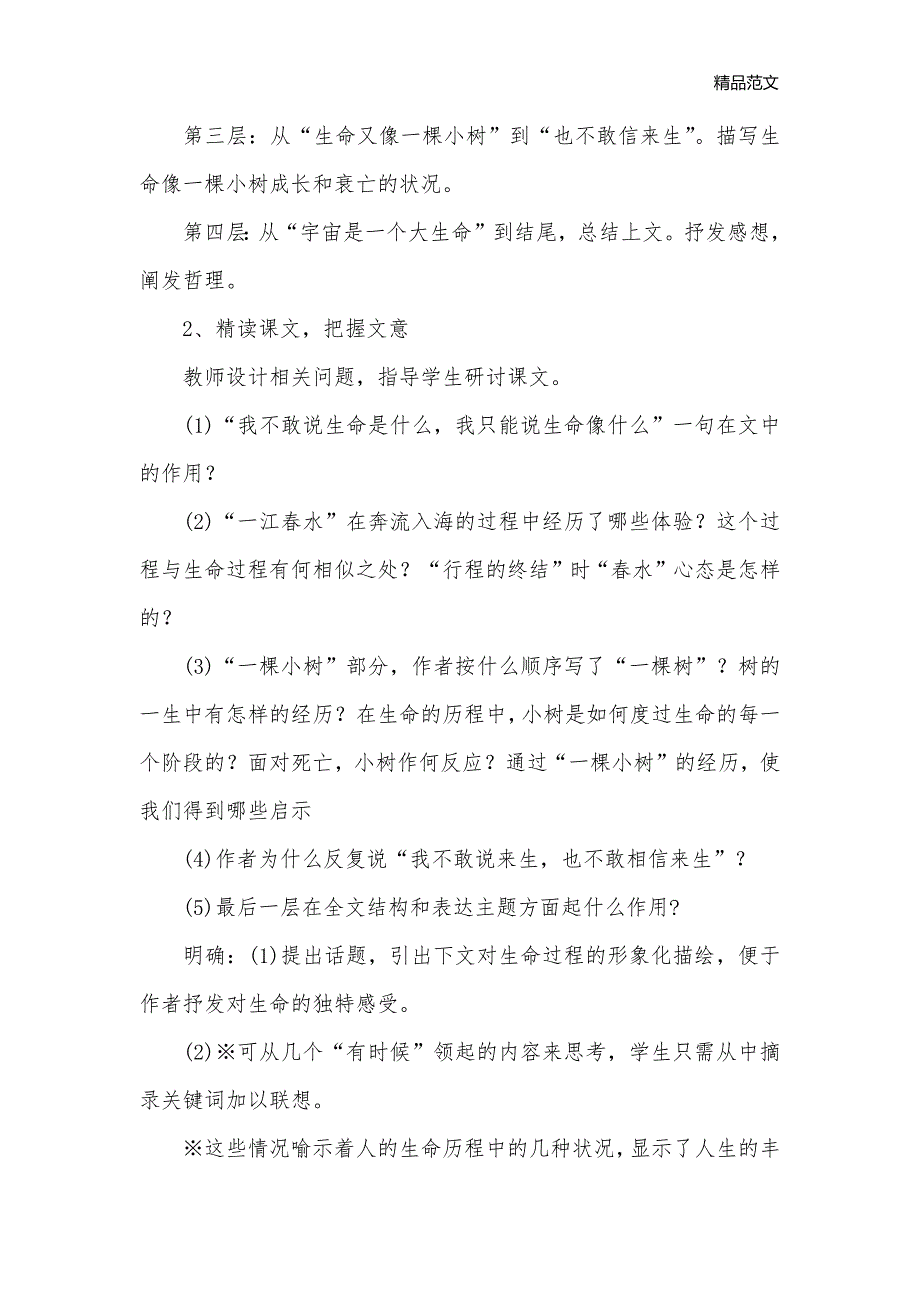 精品范文

第三层：从“生命又像一棵小树”到“也不敢信来生”。描写生命像一棵小树成长和衰亡的状况。

第四层：从“宇宙是一个大生命”到结尾，总结上文。抒发感想，阐发哲理。

2、精读课文，把握文意

教师设计相关问题，指导学生研讨课文。

(1)“我不敢说生命是什么，我只能说生命像什么”一句在文中的作用？

(2)“一江春水”在奔流入海的过程中经历了哪些体验？这个过程与生命过程有何相似之处？“行程的终结”时“春水”心态是怎样的？

(3)“一棵小树”部分，作者按什么顺序写了“一棵树”？树的一生中有怎样的经历？在生命的历程中，小树是如何度过生命的每一个阶段的？面对死亡，小树作何反应？通过“一棵小树”的经历，使我们得到哪些启示

(4)作者为什么反复说“我不敢说来生，也不敢相信来生”？

(5)最后一层在全文结构和表达主题方面起什么作用?

明确：(1)提出话题，引出下文对生命过程的形象化描绘，便于作者抒发对生命的独特感受。

(2)※可从几个“有时候”领起的内容来思考，学生只需从中摘录关键词加以联想。

※这些情况喻示着人的生命历程中的几种状况，显示了人生的丰